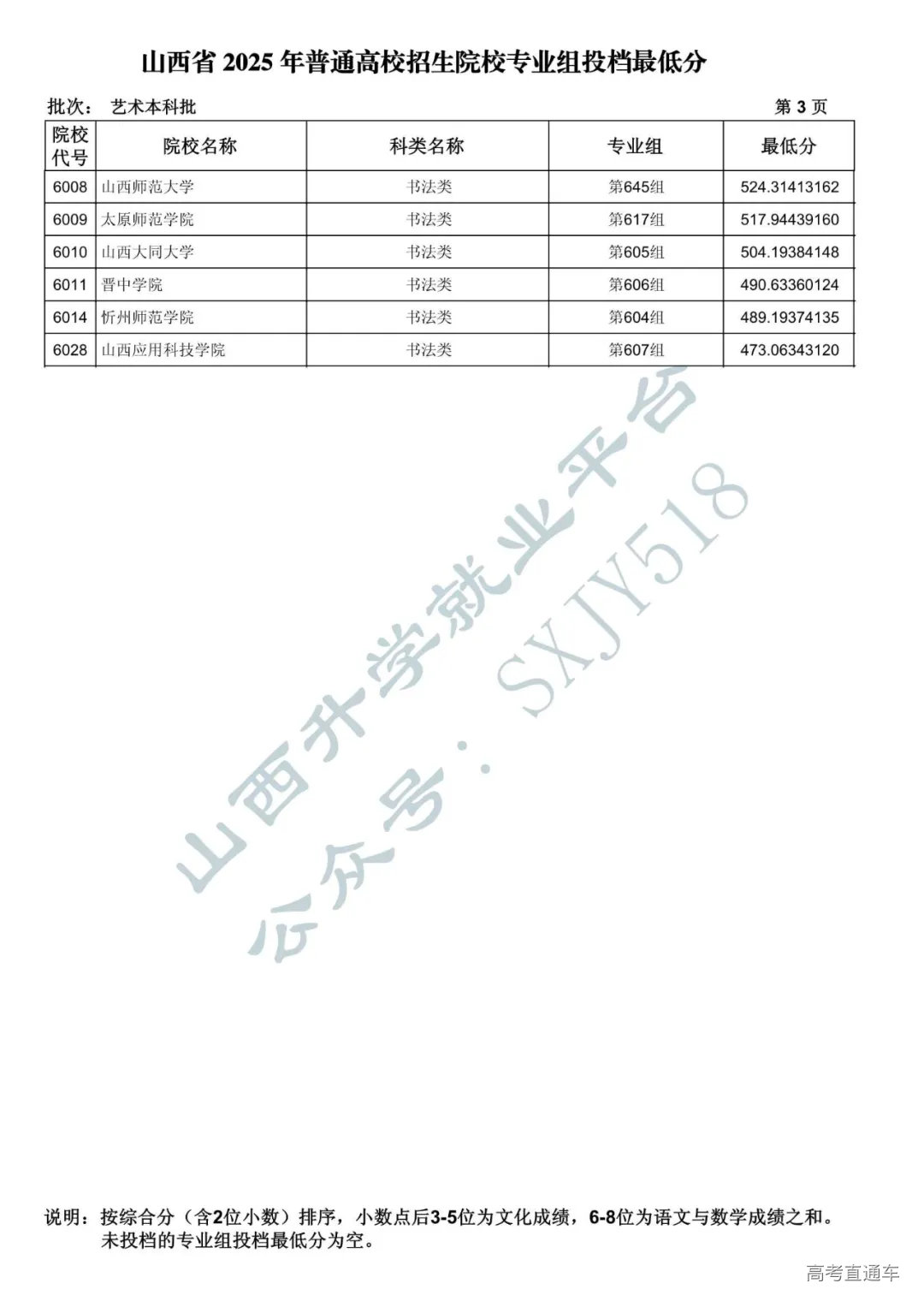 山西省 2025 年普通高校招生院校专业组投档最低分

批次： 艺术本科批 第 3 页

| 院校代号 | 院校名称 | 科类名称 | 专业组 | 最低分 |
|---|---|---|---|---|
| 6008 | 山西师范大学 | 书法类 | 第645组 | 524.31413162 |
| 6009 | 太原师范学院 | 书法类 | 第617组 | 517.94439160 |
| 6010 | 山西大同大学 | 书法类 | 第605组 | 504.19384148 |
| 6011 | 晋中学院 | 书法类 | 第606组 | 490.63360124 |
| 6014 | 忻州师范学院 | 书法类 | 第604组 | 489.19374135 |
| 6028 | 山西应用科技学院 | 书法类 | 第607组 | 473.06343120 |

山西升学就业平台
公众号：SXJY518

说明：按综合分（含2位小数）排序，小数点后3-5位为文化成绩，6-8位为语文与数学成绩之和。
未投档的专业组投档最低分为空。

高考直通车